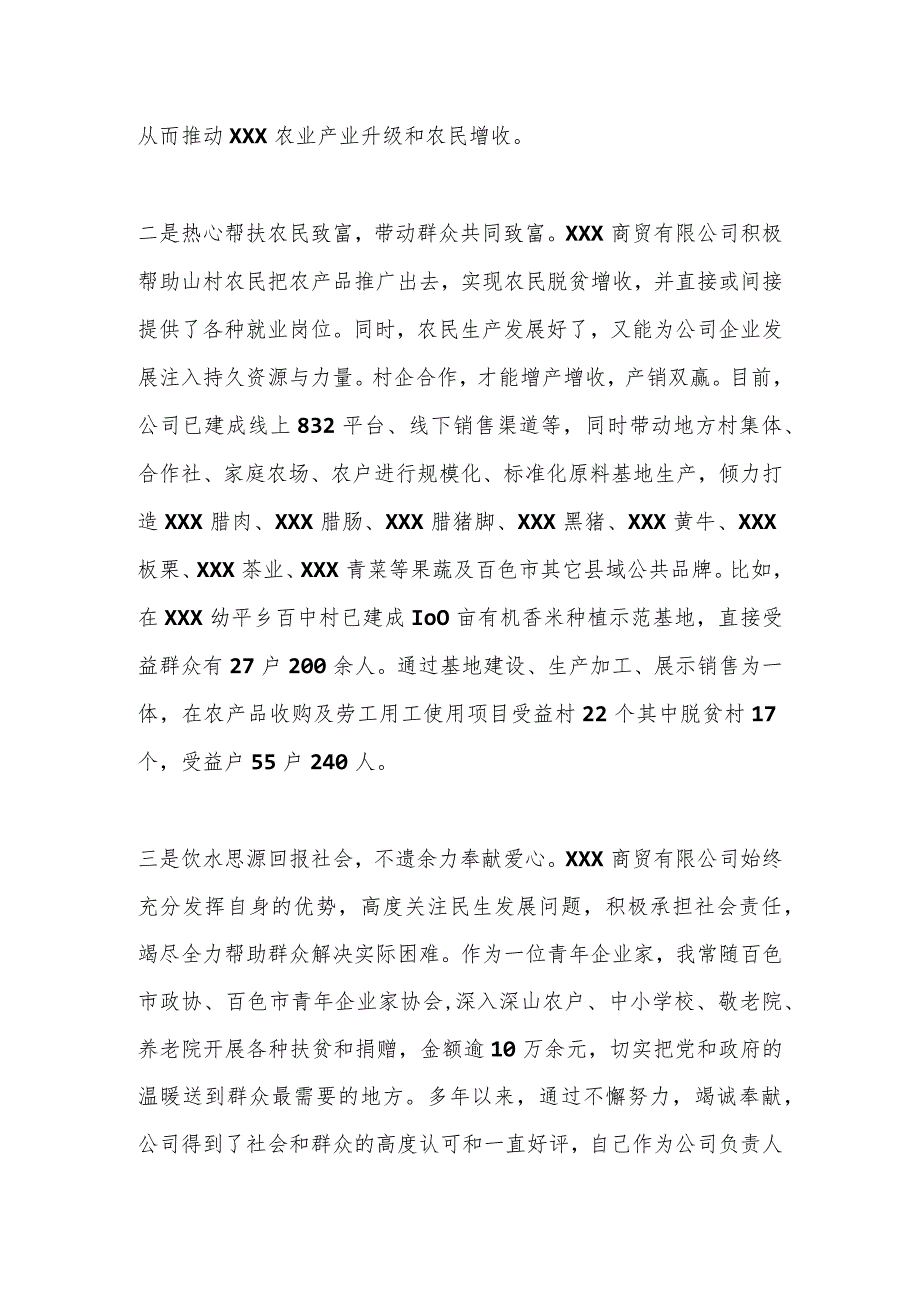 从而推动 XXX 农业产业升级和农民增收。

二是热心帮扶农民致富，带动群众共同致富。XXX 商贸有限公司积极帮助山村农民把农产品推广出去，实现农民脱贫增收，并直接或间接提供了各种就业岗位。同时，农民生产发展好了，又能为公司企业发展注入持久资源与力量。村企合作，才能增产增收，产销双赢。目前，公司已建成线上 832 平台、线下销售渠道等，同时带动地方村集体、合作社、家庭农场、农户进行规模化、标准化原料基地生产，倾力打造 XXX 腊肉、XXX 腊肠、XXX 腊猪脚、XXX 黑猪、XXX 黄牛、XXX 板栗、XXX 茶业、XXX 青菜等果蔬及百色市其它县域公共品牌。比如，在 XXX 幼平乡百中村已建成 IoO 亩有机香米种植示范基地，直接受益群众有 27 户 200 余人。通过基地建设、生产加工、展示销售为一体，在农产品收购及劳工用工使用项目受益村 22 个其中脱贫村 17 个，受益户 55 户 240 人。

三是饮水思源回报社会，不遗余力奉献爱心。XXX 商贸有限公司始终充分发挥自身的优势，高度关注民生发展问题，积极承担社会责任，竭尽全力帮助群众解决实际困难。作为一位青年企业家，我常随百色市政协、百色市青年企业家协会,深入深山农户、中小学校、敬老院、养老院开展各种扶贫和捐赠，金额逾 10 万余元，切实把党和政府的温暖送到群众最需要的地方。多年以来，通过不懈努力，竭诚奉献，公司得到了社会和群众的高度认可和一直好评，自己作为公司负责人